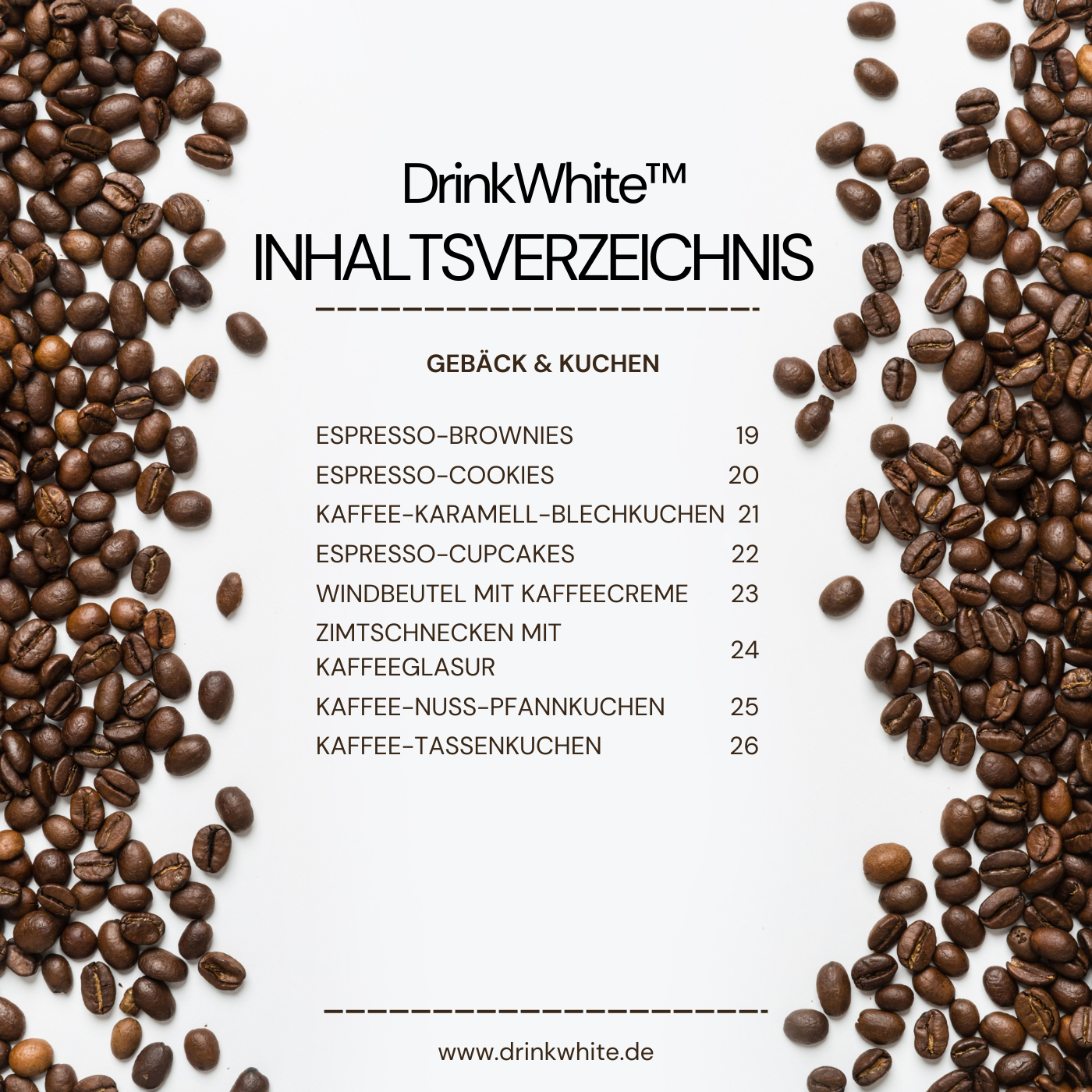 DrinkWhite™
INHALTSVERZEICHNIS

GEBÄCK & KUCHEN

| | |
|---|---|
| ESPRESSO-BROWNIES | 19 |
| ESPRESSO-COOKIES | 20 |
| KAFFEE-KARAMELL-BLECHKUCHEN | 21 |
| ESPRESSO-CUPCAKES | 22 |
| WINDBEUTEL MIT KAFFEECREME | 23 |
| ZIMTSCHNECKEN MIT KAFFEEGLASUR | 24 |
| KAFFEE-NUSS-PFANNKUCHEN | 25 |
| KAFFEE-TASSENKUCHEN | 26 |

www.drinkwhite.de